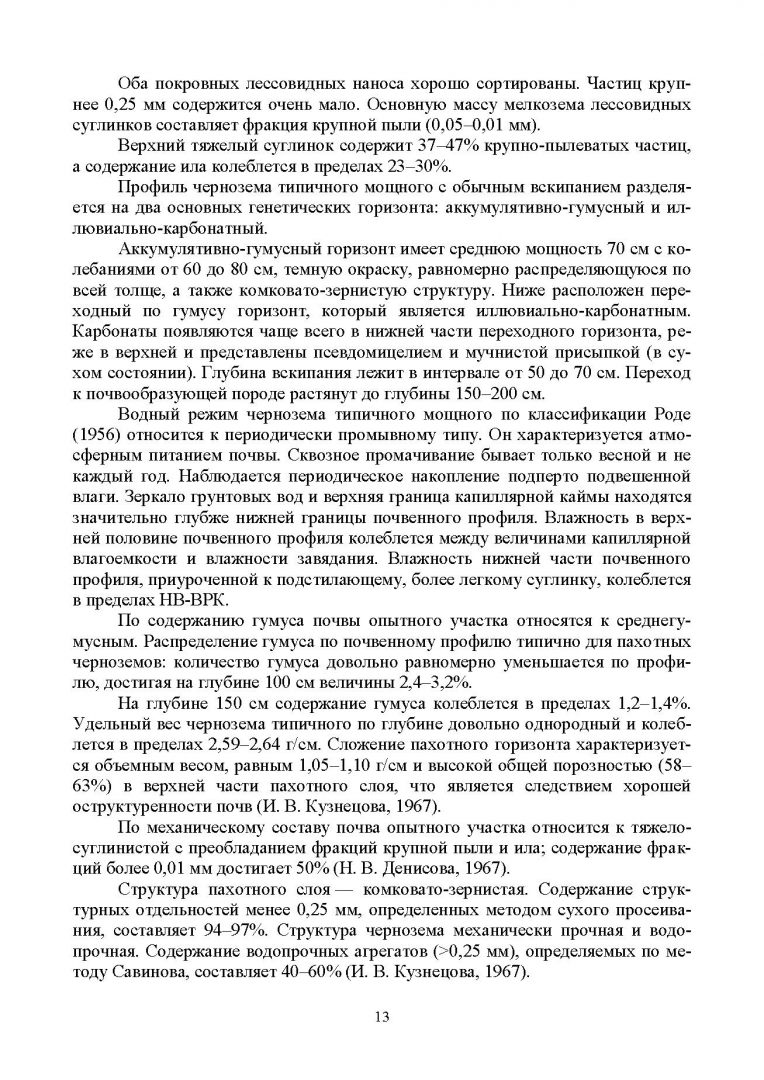 Оба покровных лессовидных наноса хорошо сортированы. Частиц крупнее 0,25 мм содержится очень мало. Основную массу мелкозема лессовидных суглинков составляет фракция крупной пыли (0,05–0,01 мм).

Верхний тяжелый суглинок содержит 37–47% крупно-пылеватых частиц, а содержание ила колеблется в пределах 23–30%.

Профиль чернозема типичного мощного с обычным вскипанием разделяется на два основных генетических горизонта: аккумулятивно-гумусный и иллювиально-карбонатный.

Аккумулятивно-гумусный горизонт имеет среднюю мощность 70 см с колебаниями от 60 до 80 см, темную окраску, равномерно распределяющуюся по всей толще, а также комковато-зернистую структуру. Ниже расположен переходный по гумусу горизонт, который является иллювиально-карбонатным. Карбонаты появляются чаще всего в нижней части переходного горизонта, реже в верхней и представлены псевдомицелием и мучнистой присыпкой (в сухом состоянии). Глубина вскипания лежит в интервале от 50 до 70 см. Переход к почвообразующей породе растянут до глубины 150–200 см.

Водный режим чернозема типичного мощного по классификации Роде (1956) относится к периодически промывному типу. Он характеризуется атмосферным питанием почвы. Сквозное промачивание бывает только весной и не каждый год. Наблюдается периодическое накопление подперто подвешенной влаги. Зеркало грунтовых вод и верхняя граница капиллярной каймы находятся значительно глубже нижней границы почвенного профиля. Влажность в верхней половине почвенного профиля колеблется между величинами капиллярной влагоемкости и влажности завядания. Влажность нижней части почвенного профиля, приуроченной к подстилающему, более легкому суглинку, колеблется в пределах НВ-ВРК.

По содержанию гумуса почвы опытного участка относятся к среднегумусным. Распределение гумуса по почвенному профилю типично для пахотных черноземов: количество гумуса довольно равномерно уменьшается по профилю, достигая на глубине 100 см величины 2,4–3,2%.

На глубине 150 см содержание гумуса колеблется в пределах 1,2–1,4%. Удельный вес чернозема типичного по глубине довольно однородный и колеблется в пределах 2,59–2,64 г/см. Сложение пахотного горизонта характеризуется объемным весом, равным 1,05–1,10 г/см и высокой общей порозностью (58–63%) в верхней части пахотного слоя, что является следствием хорошей оструктуренности почв (И. В. Кузнецова, 1967).

По механическому составу почва опытного участка относится к тяжелосуглинистой с преобладанием фракций крупной пыли и ила; содержание фракций более 0,01 мм достигает 50% (Н. В. Денисова, 1967).

Структура пахотного слоя — комковато-зернистая. Содержание структурных отдельностей менее 0,25 мм, определенных методом сухого просеивания, составляет 94–97%. Структура чернозема механически прочная и водопрочная. Содержание водопрочных агрегатов (>0,25 мм), определяемых по методу Савинова, составляет 40–60% (И. В. Кузнецова, 1967).

13